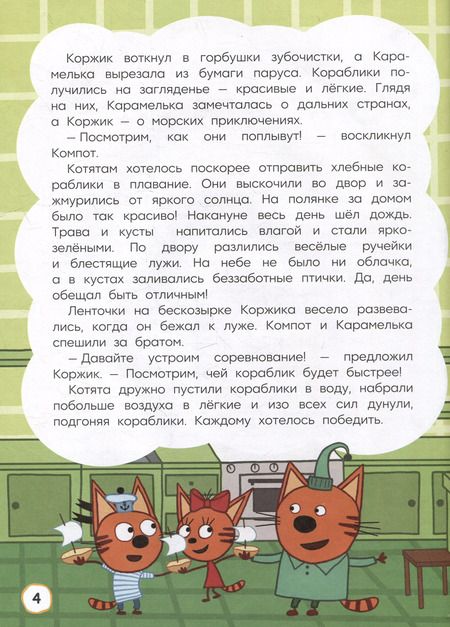 Коржик воткнул в горбушки зубочистки, а Карамелька вырезала из бумаги паруса. Кораблики получились на загляденье — красивые и лёгкие. Глядя на них, Карамелька замечталась о дальних странах, а Коржик — о морских приключениях.

— Посмотрим, как они поплывут! — воскликнул Компот.

Котятам хотелось поскорее отправить хлебные кораблики в плавание. Они выскочили во двор и зажмурились от яркого солнца. На полянке за домом было так красиво! Накануне весь день шёл дождь. Трава и кусты напитались влагой и стали ярко-зелёными. По двору разлились весёлые ручейки и блестящие лужи. На небе не было ни облачка, а в кустах заливались беззаботные птички. Да, день обещал быть отличным!

Ленточки на бескозырке Коржика весело развевались, когда он бежал к луже. Компот и Карамелька спешили за братом.

— Давайте устроим соревнование! — предложил Коржик. — Посмотрим, чей кораблик будет быстрее!

Котята дружно пустили кораблики в воду, набрали побольше воздуха в лёгкие и изо всех сил дунули, подгоняя кораблики. Каждому хотелось победить.

4